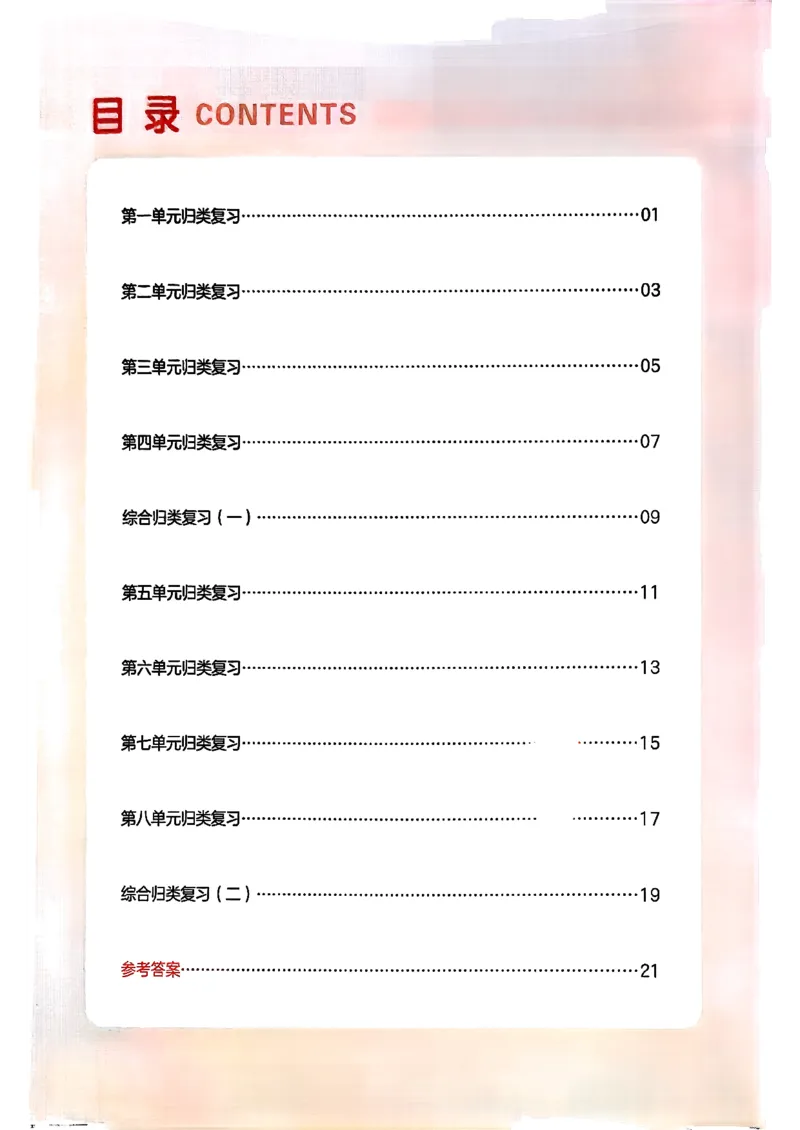 目录 CONTENTS

第一单元归类复习……01

第二单元归类复习……03

第三单元归类复习……05

第四单元归类复习……07

综合归类复习（一）……09

第五单元归类复习……11

第六单元归类复习……13

第七单元归类复习……15

第八单元归类复习……17

综合归类复习（二）……19

参考答案……21